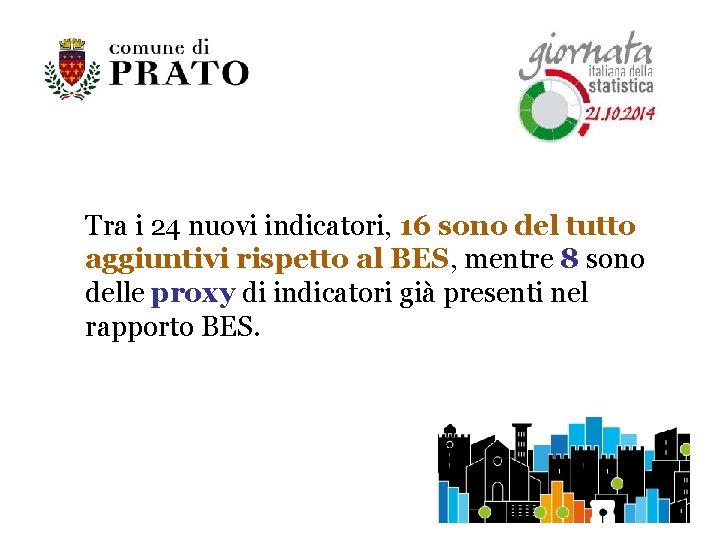 comune di
PRATO

giornata
italiana della
statistica
21.10.2014

Tra i 24 nuovi indicatori, 16 sono del tutto aggiuntivi rispetto al BES, mentre 8 sono delle proxy di indicatori già presenti nel rapporto BES.